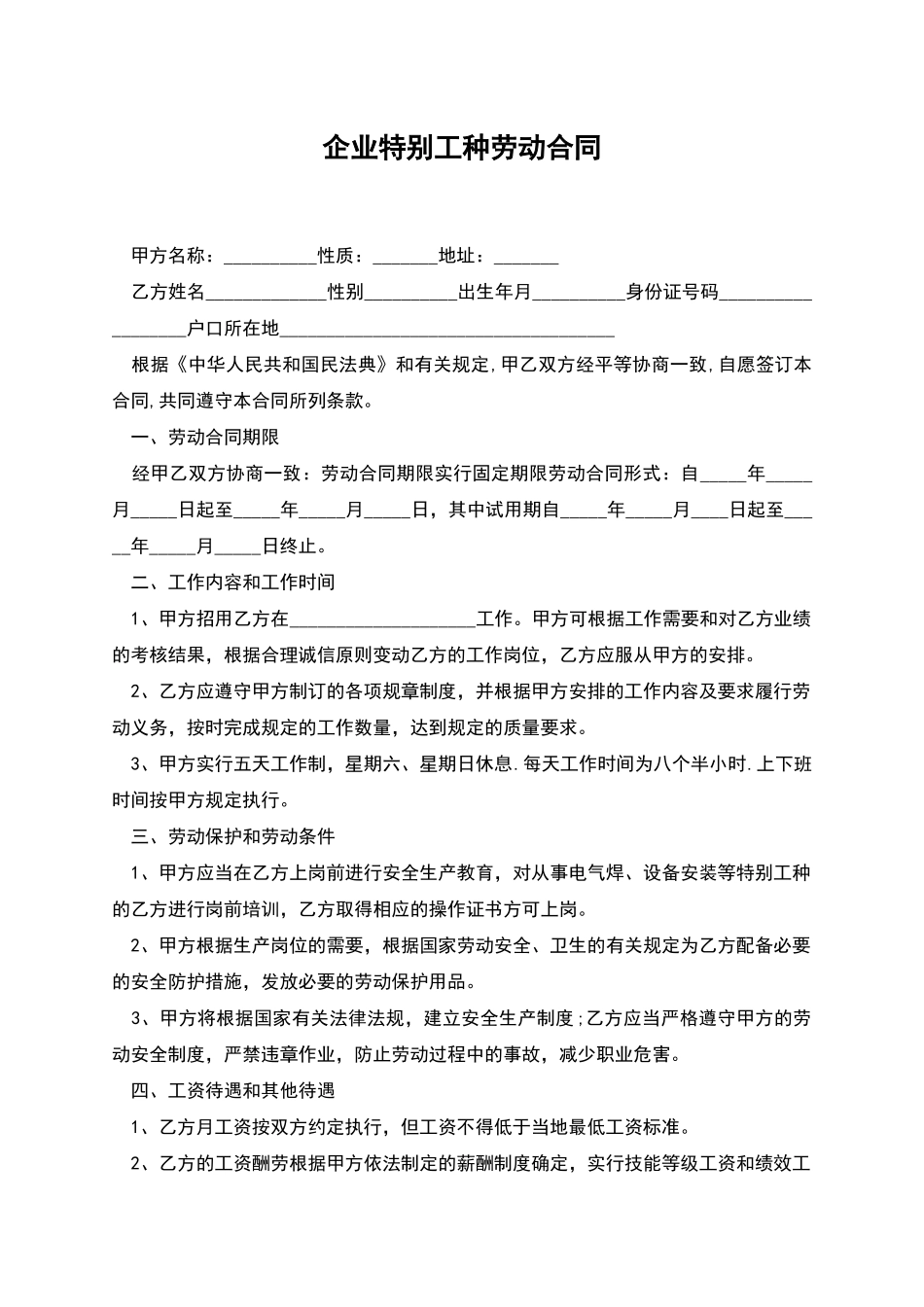 企业特别工种劳动合同

甲方名称：__________性质：_______地址：_______

乙方姓名_____________性别__________出生年月__________身份证号码__________________户口所在地____________________________________

根据《中华人民共和国民法典》和有关规定,甲乙双方经平等协商一致,自愿签订本合同,共同遵守本合同所列条款。

一、劳动合同期限

经甲乙双方协商一致：劳动合同期限实行固定期限劳动合同形式：自_____年_____月_____日起至_____年_____月_____日，其中试用期自_____年_____月____日起至_____年_____月_____日终止。

二、工作内容和工作时间

1、甲方招用乙方在____________________工作。甲方可根据工作需要和对乙方业绩的考核结果，根据合理诚信原则变动乙方的工作岗位，乙方应服从甲方的安排。

2、乙方应遵守甲方制订的各项规章制度，并根据甲方安排的工作内容及要求履行劳动义务，按时完成规定的工作数量，达到规定的质量要求。

3、甲方实行五天工作制，星期六、星期日休息.每天工作时间为八个半小时.上下班时间按甲方规定执行。

三、劳动保护和劳动条件

1、甲方应当在乙方上岗前进行安全生产教育，对从事电气焊、设备安装等特别工种的乙方进行岗前培训，乙方取得相应的操作证书方可上岗。

2、甲方根据生产岗位的需要，根据国家劳动安全、卫生的有关规定为乙方配备必要的安全防护措施，发放必要的劳动保护用品。

3、甲方将根据国家有关法律法规，建立安全生产制度;乙方应当严格遵守甲方的劳动安全制度，严禁违章作业，防止劳动过程中的事故，减少职业危害。

四、工资待遇和其他待遇

1、乙方月工资按双方约定执行，但工资不得低于当地最低工资标准。

2、乙方的工资酬劳根据甲方依法制定的薪酬制度确定，实行技能等级工资和绩效工